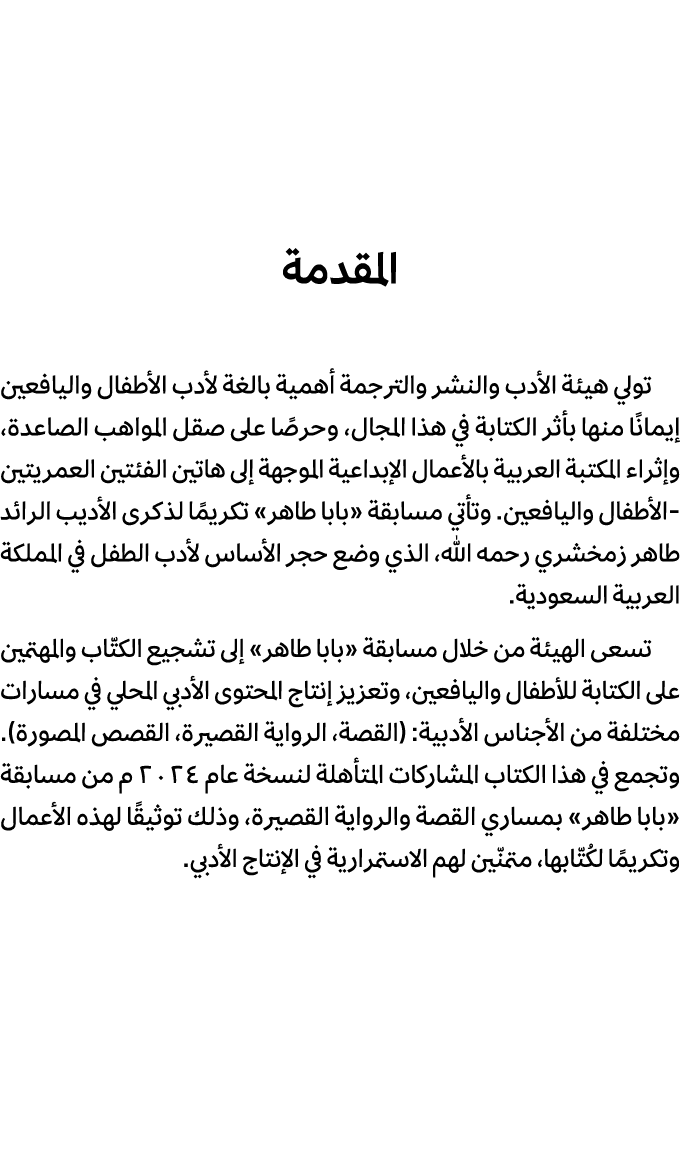 المقدمة

تولي هيئة الأدب والنشر والترجمة أهمية بالغة لأدب الأطفال واليافعين إيمانًا منها بأثر الكتابة في هذا المجال، وحرصًا على صقل المواهب الصاعدة، وإثراء المكتبة العربية بالأعمال الإبداعية الموجهة إلى هاتين الفئتين العمريتين -الأطفال واليافعين. وتأتي مسابقة «بابا طاهر» تكريمًا لذكرى الأديب الرائد طاهر زمخشري رحمه الله، الذي وضع حجر الأساس لأدب الطفل في المملكة العربية السعودية.

تسعى الهيئة من خلال مسابقة «بابا طاهر» إلى تشجيع الكتّاب والمهتمين على الكتابة للأطفال واليافعين، وتعزيز إنتاج المحتوى الأدبي المحلي في مسارات مختلفة من الأجناس الأدبية: (القصة، الرواية القصيرة، القصص المصورة). وتجمع في هذا الكتاب المشاركات المتأهلة لنسخة عام ٢٠٢٤ م من مسابقة «بابا طاهر» بمساري القصة والرواية القصيرة، وذلك توثيقًا لهذه الأعمال وتكريمًا لكُتّابها، متمنّين لهم الاستمرارية في الإنتاج الأدبي.